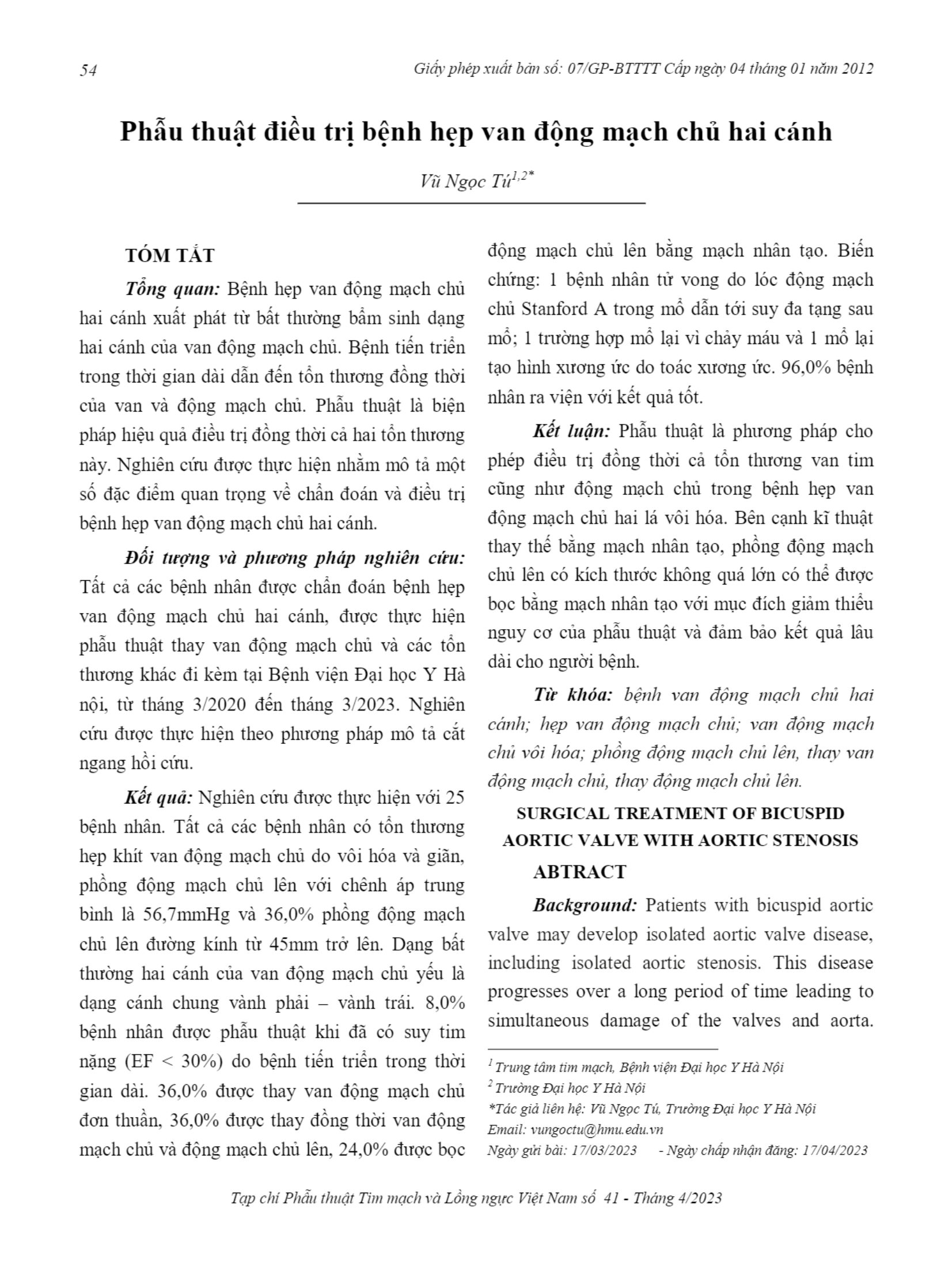 54

Giấy phép xuất bản số: 07/GP-BTTTT Cấp ngày 04 tháng 01 năm 2012

Phẫu thuật điều trị bệnh hẹp van động mạch chủ hai cánh

Vũ Ngọc Tú$^{1,2*}$

TÓM TẮT

Tổng quan: Bệnh hẹp van động mạch chủ hai cánh xuất phát từ bất thường bẩm sinh dạng hai cánh của van động mạch chủ. Bệnh tiến triển trong thời gian dài dẫn đến tổn thương đồng thời của van và động mạch chủ. Phẫu thuật là biện pháp hiệu quả điều trị đồng thời cả hai tổn thương này. Nghiên cứu được thực hiện nhằm mô tả một số đặc điểm quan trọng về chẩn đoán và điều trị bệnh hẹp van động mạch chủ hai cánh.

Đối tượng và phương pháp nghiên cứu: Tất cả các bệnh nhân được chẩn đoán bệnh hẹp van động mạch chủ hai cánh, được thực hiện phẫu thuật thay van động mạch chủ và các tổn thương khác đi kèm tại Bệnh viện Đại học Y Hà nội, từ tháng 3/2020 đến tháng 3/2023. Nghiên cứu được thực hiện theo phương pháp mô tả cắt ngang hồi cứu.

Kết quả: Nghiên cứu được thực hiện với 25 bệnh nhân. Tất cả các bệnh nhân có tổn thương hẹp khít van động mạch chủ do vôi hóa và giãn, phồng động mạch chủ lên với chênh áp trung bình là 56,7mmHg và 36,0% phồng động mạch chủ lên đường kính từ 45mm trở lên. Dạng bất thường hai cánh của van động mạch chủ yếu là dạng cánh chung vành phải – vành trái. 8,0% bệnh nhân được phẫu thuật khi đã có suy tim nặng (EF < 30%) do bệnh tiến triển trong thời gian dài. 36,0% được thay van động mạch chủ đơn thuần, 36,0% được thay đồng thời van động mạch chủ và động mạch chủ lên, 24,0% được bọc động mạch chủ lên bằng mạch nhân tạo. Biến chứng: 1 bệnh nhân tử vong do lóc động mạch chủ Stanford A trong mổ dẫn tới suy đa tạng sau mổ; 1 trường hợp mổ lại vì chảy máu và 1 mổ lại tạo hình xương ức do toác xương ức. 96,0% bệnh nhân ra viện với kết quả tốt.

Kết luận: Phẫu thuật là phương pháp cho phép điều trị đồng thời cả tổn thương van tim cũng như động mạch chủ trong bệnh hẹp van động mạch chủ hai lá vôi hóa. Bên cạnh kĩ thuật thay thế bằng mạch nhân tạo, phồng động mạch chủ lên có kích thước không quá lớn có thể được bọc bằng mạch nhân tạo với mục đích giảm thiểu nguy cơ của phẫu thuật và đảm bảo kết quả lâu dài cho người bệnh.

Từ khóa: bệnh van động mạch chủ hai cánh; hẹp van động mạch chủ; van động mạch chủ vôi hóa; phồng động mạch chủ lên, thay van động mạch chủ, thay động mạch chủ lên.

SURGICAL TREATMENT OF BICUSPID AORTIC VALVE WITH AORTIC STENOSIS

ABTRACT

Background: Patients with bicuspid aortic valve may develop isolated aortic valve disease, including isolated aortic stenosis. This disease progresses over a long period of time leading to simultaneous damage of the valves and aorta.

$^1$ Trung tâm tim mạch, Bệnh viện Đại học Y Hà Nội
$^2$ Trường Đại học Y Hà Nội
*Tác giả liên hệ: Vũ Ngọc Tú, Trường Đại học Y Hà Nội
Email: vungoctu@hmu.edu.vn
Ngày gửi bài: 17/03/2023 - Ngày chấp nhận đăng: 17/04/2023

Tạp chí Phẫu thuật Tim mạch và Lồng ngực Việt Nam số 41 - Tháng 4/2023